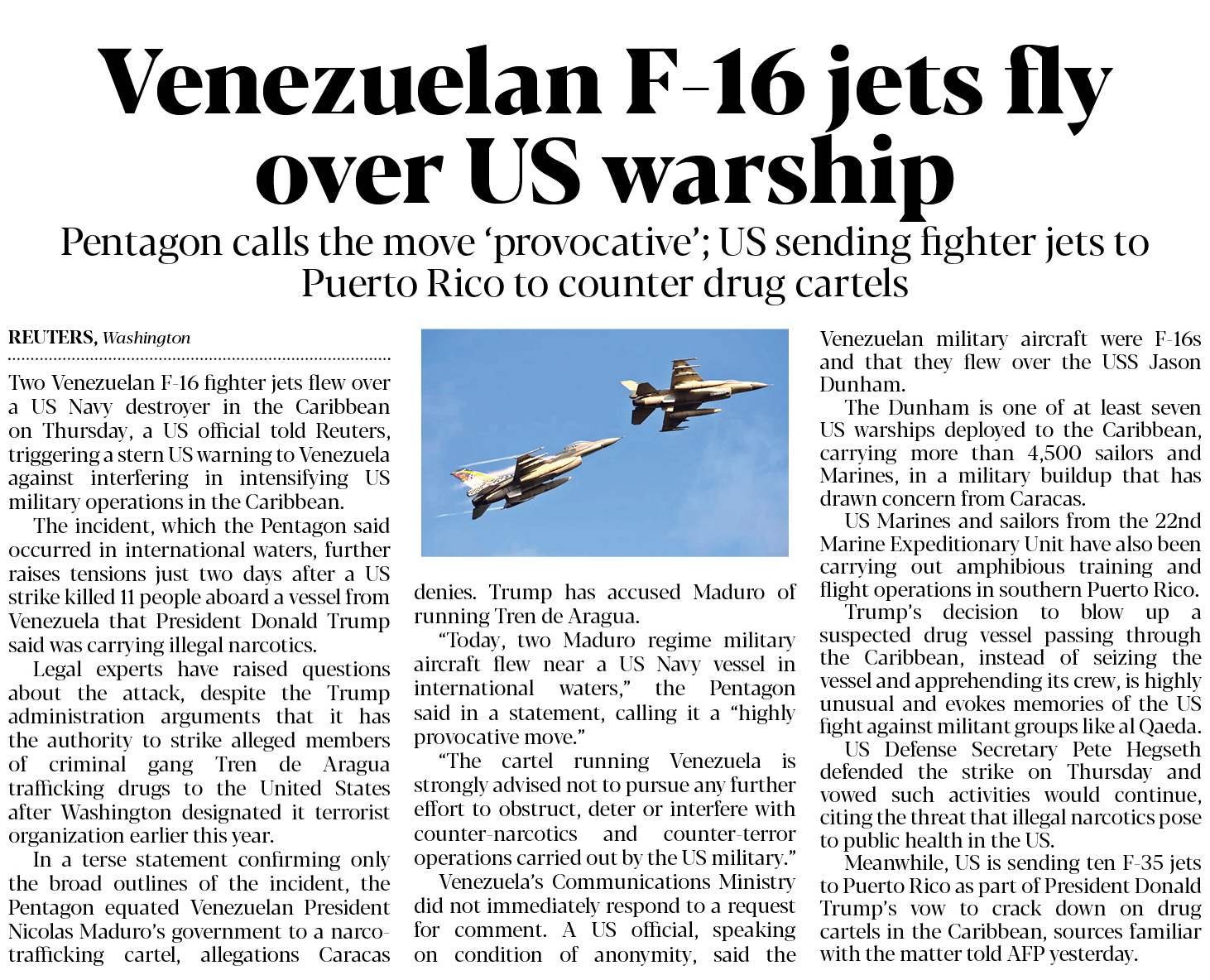 Venezuelan F-16 jets fly over US warship

Pentagon calls the move ‘provocative’; US sending fighter jets to Puerto Rico to counter drug cartels

REUTERS, Washington

Two Venezuelan F-16 fighter jets flew over a US Navy destroyer in the Caribbean on Thursday, a US official told Reuters, triggering a stern US warning to Venezuela against interfering in intensifying US military operations in the Caribbean.

The incident, which the Pentagon said occurred in international waters, further raises tensions just two days after a US strike killed 11 people aboard a vessel from Venezuela that President Donald Trump said was carrying illegal narcotics.

Legal experts have raised questions about the attack, despite the Trump administration arguments that it has the authority to strike alleged members of criminal gang Tren de Aragua trafficking drugs to the United States after Washington designated it terrorist organization earlier this year.

In a terse statement confirming only the broad outlines of the incident, the Pentagon equated Venezuelan President Nicolas Maduro’s government to a narco-trafficking cartel, allegations Caracas denies. Trump has accused Maduro of running Tren de Aragua.

“Today, two Maduro regime military aircraft flew near a US Navy vessel in international waters,” the Pentagon said in a statement, calling it a “highly provocative move.”

“The cartel running Venezuela is strongly advised not to pursue any further effort to obstruct, deter or interfere with counter-narcotics and counter-terror operations carried out by the US military.”

Venezuela’s Communications Ministry did not immediately respond to a request for comment. A US official, speaking on condition of anonymity, said the Venezuelan military aircraft were F-16s and that they flew over the USS Jason Dunham.

The Dunham is one of at least seven US warships deployed to the Caribbean, carrying more than 4,500 sailors and Marines, in a military buildup that has drawn concern from Caracas.

US Marines and sailors from the 22nd Marine Expeditionary Unit have also been carrying out amphibious training and flight operations in southern Puerto Rico.

Trump’s decision to blow up a suspected drug vessel passing through the Caribbean, instead of seizing the vessel and apprehending its crew, is highly unusual and evokes memories of the US fight against militant groups like al Qaeda.

US Defense Secretary Pete Hegseth defended the strike on Thursday and vowed such activities would continue, citing the threat that illegal narcotics pose to public health in the US.

Meanwhile, US is sending ten F-35 jets to Puerto Rico as part of President Donald Trump’s vow to crack down on drug cartels in the Caribbean, sources familiar with the matter told AFP yesterday.